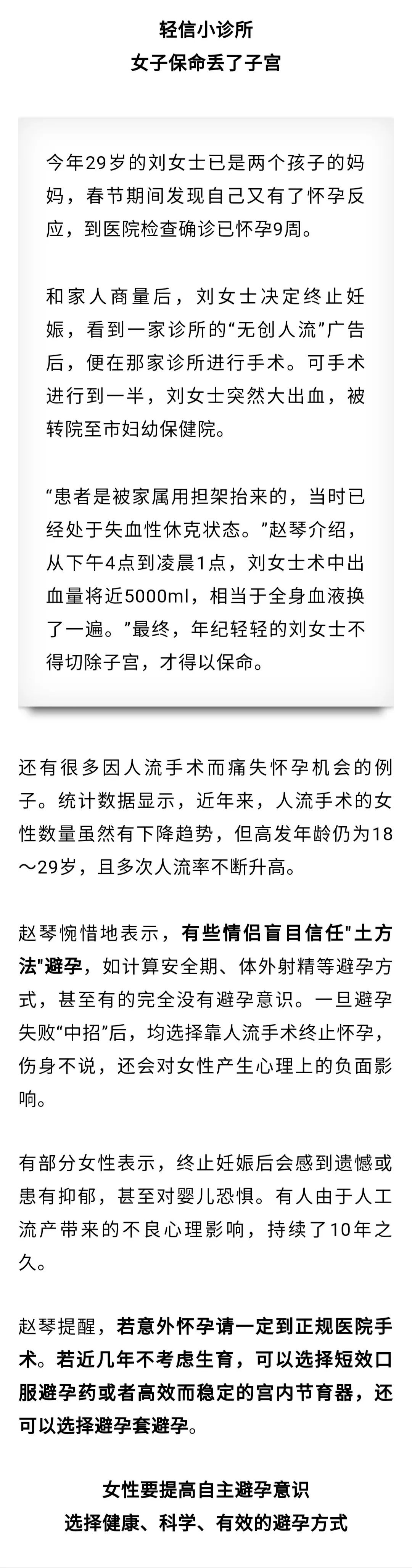 轻信小诊所
女子保命丢了子宫

今年29岁的刘女士已是两个孩子的妈妈，春节期间发现自己又有了怀孕反应，到医院检查确诊已怀孕9周。

和家人商量后，刘女士决定终止妊娠，看到一家诊所的“无创人流”广告后，便在那家诊所进行手术。可手术进行到一半，刘女士突然大出血，被转院至市妇幼保健院。

“患者是被家属用担架抬来的，当时已经处于失血性休克状态。”赵琴介绍，从下午4点到凌晨1点，刘女士术中出血量将近5000ml，相当于全身血液换了一遍。”最终，年纪轻轻的刘女士不得切除子宫，才得以保命。

还有很多因人流手术而痛失怀孕机会的例子。统计数据显示，近年来，人流手术的女性数量虽然有下降趋势，但高发年龄仍为18～29岁，且多次人流率不断升高。

赵琴惋惜地表示，有些情侣盲目信任"土方法"避孕，如计算安全期、体外射精等避孕方式，甚至有的完全没有避孕意识。一旦避孕失败“中招”后，均选择靠人流手术终止怀孕，伤身不说，还会对女性产生心理上的负面影响。

有部分女性表示，终止妊娠后会感到遗憾或患有抑郁，甚至对婴儿恐惧。有人由于人工流产带来的不良心理影响，持续了10年之久。

赵琴提醒，若意外怀孕请一定到正规医院手术。若近几年不考虑生育，可以选择短效口服避孕药或者高效而稳定的宫内节育器，还可以选择避孕套避孕。

女性要提高自主避孕意识
选择健康、科学、有效的避孕方式